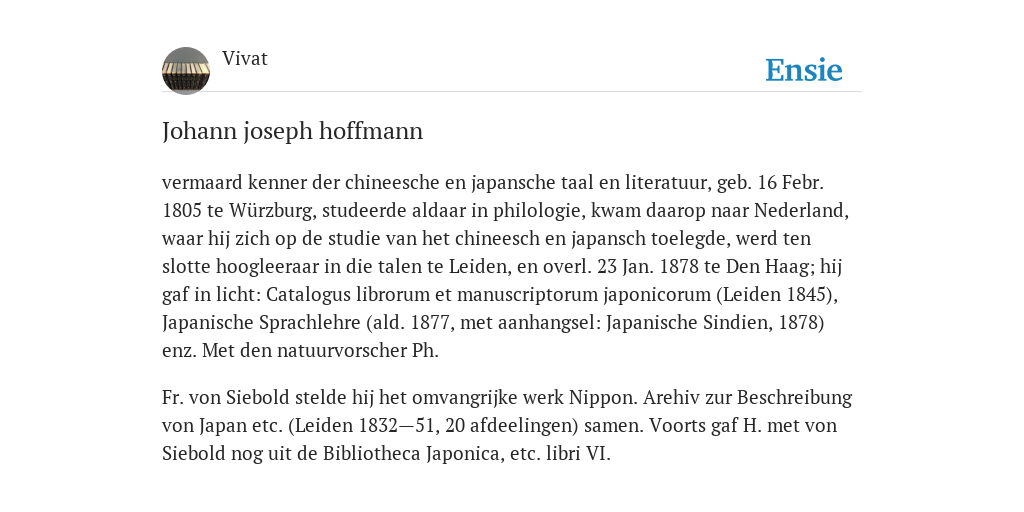 Vivat

Ensie

Johann joseph hoffmann

vermaard kenner der chineesche en japansche taal en literatuur, geb. 16 Febr. 1805 te Würzburg, studeerde aldaar in philologie, kwam daarop naar Nederland, waar hij zich op de studie van het chineesch en japansch toelegde, werd ten slotte hoogleeraar in die talen te Leiden, en overl. 23 Jan. 1878 te Den Haag; hij gaf in licht: Catalogus librorum et manuscriptorum japonicorum (Leiden 1845), Japanische Sprachlehre (ald. 1877, met aanhangsel: Japanische Sindien, 1878) enz. Met den natuurvorscher Ph.

Fr. von Siebold stelde hij het omvangrijke werk Nippon. Arehiv zur Beschreibung von Japan etc. (Leiden 1832—51, 20 afdeelingen) samen. Voorts gaf H. met von Siebold nog uit de Bibliotheca Japonica, etc. libri VI.